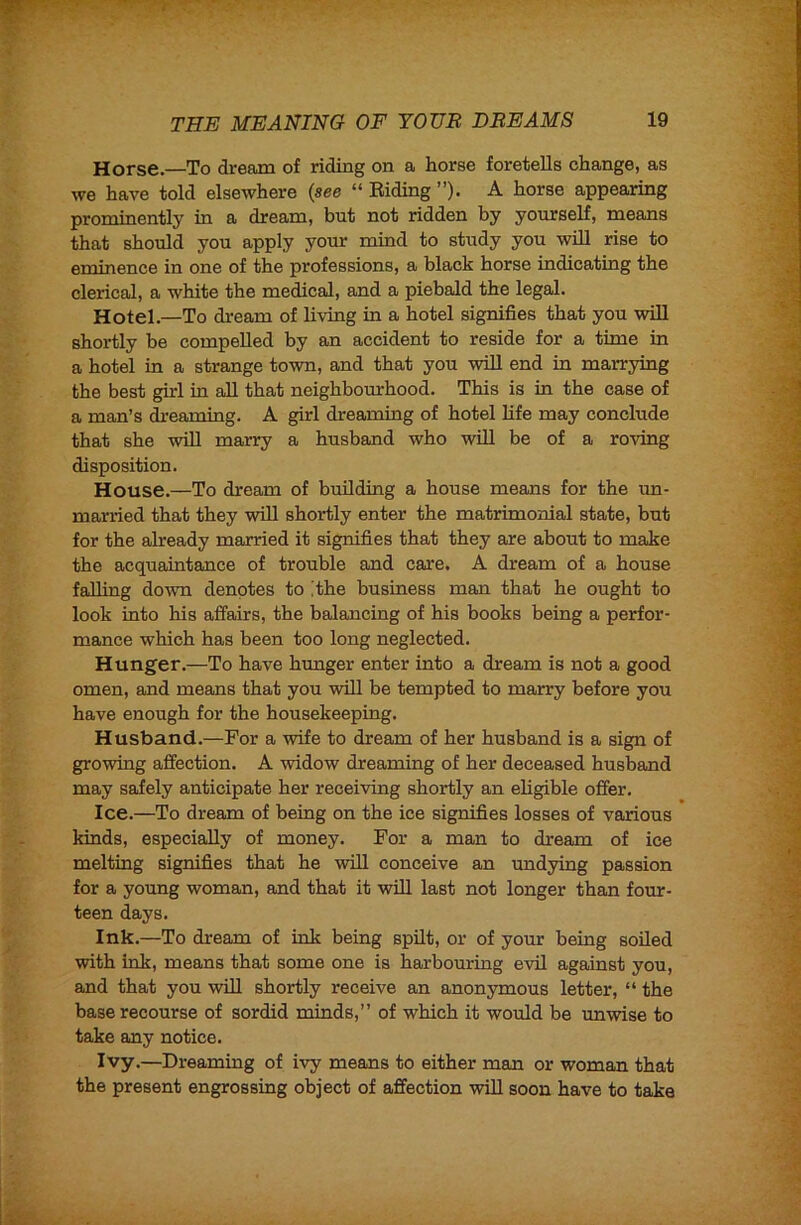 THE MEANING OF YOUR DREAMS 19

Horse.—To dream of riding on a horse foretells change, as we have told elsewhere (see "Riding"). A horse appearing prominently in a dream, but not ridden by yourself, means that should you apply your mind to study you will rise to eminence in one of the professions, a black horse indicating the clerical, a white the medical, and a piebald the legal.

Hotel.—To dream of living in a hotel signifies that you will shortly be compelled by an accident to reside for a time in a hotel in a strange town, and that you will end in marrying the best girl in all that neighbourhood. This is in the case of a man's dreaming. A girl dreaming of hotel life may conclude that she will marry a husband who will be of a roving disposition.

House.—To dream of building a house means for the unmarried that they will shortly enter the matrimonial state, but for the already married it signifies that they are about to make the acquaintance of trouble and care. A dream of a house falling down denotes to the business man that he ought to look into his affairs, the balancing of his books being a performance which has been too long neglected.

Hunger.—To have hunger enter into a dream is not a good omen, and means that you will be tempted to marry before you have enough for the housekeeping.

Husband.—For a wife to dream of her husband is a sign of growing affection. A widow dreaming of her deceased husband may safely anticipate her receiving shortly an eligible offer.

Ice.—To dream of being on the ice signifies losses of various kinds, especially of money. For a man to dream of ice melting signifies that he will conceive an undying passion for a young woman, and that it will last not longer than fourteen days.

Ink.—To dream of ink being spilt, or of your being soiled with ink, means that some one is harbouring evil against you, and that you will shortly receive an anonymous letter, "the base recourse of sordid minds," of which it would be unwise to take any notice.

Ivy.—Dreaming of ivy means to either man or woman that the present engrossing object of affection will soon have to take